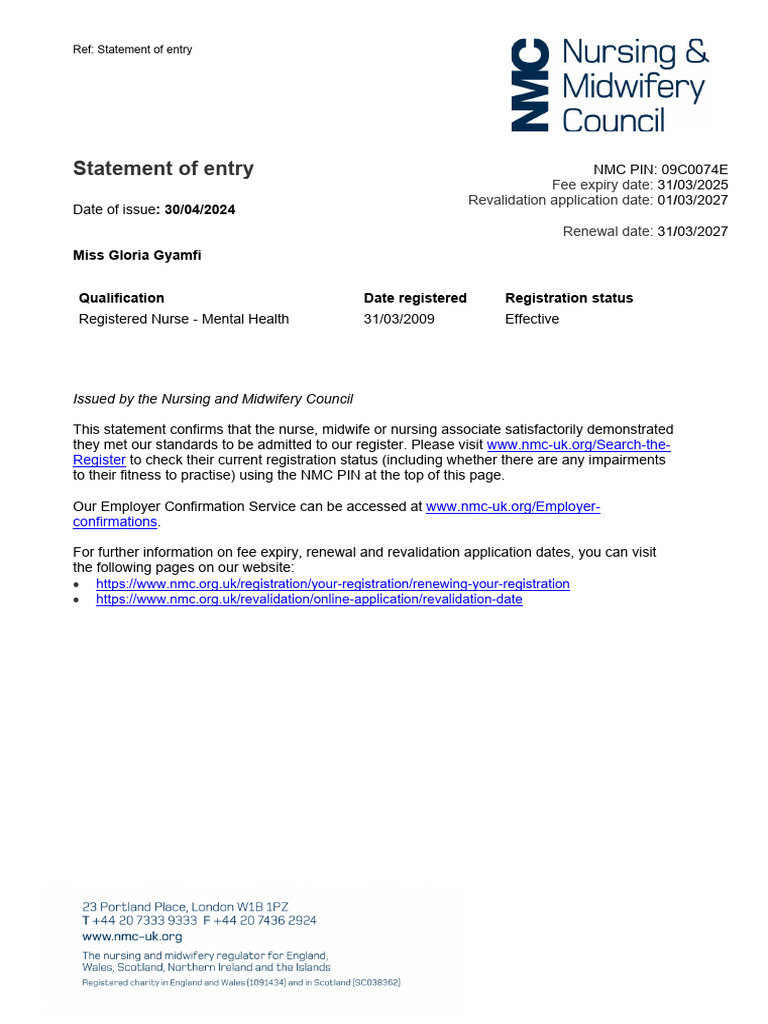 Ref: Statement of entry

NMC Nursing & Midwifery Council

Statement of entry

Date of issue: 30/04/2024

NMC PIN: 09C0074E
Fee expiry date: 31/03/2025
Revalidation application date: 01/03/2027

Renewal date: 31/03/2027

Miss Gloria Gyamfi

| Qualification | Date registered | Registration status |
|---|---|---|
| Registered Nurse - Mental Health | 31/03/2009 | Effective |

Issued by the Nursing and Midwifery Council

This statement confirms that the nurse, midwife or nursing associate satisfactorily demonstrated they met our standards to be admitted to our register. Please visit www.nmc-uk.org/Search-the-Register to check their current registration status (including whether there are any impairments to their fitness to practise) using the NMC PIN at the top of this page.

Our Employer Confirmation Service can be accessed at www.nmc-uk.org/Employer-confirmations.

For further information on fee expiry, renewal and revalidation application dates, you can visit the following pages on our website:
• https://www.nmc.org.uk/registration/your-registration/renewing-your-registration
• https://www.nmc.org.uk/revalidation/online-application/revalidation-date

23 Portland Place, London W1B 1PZ
T +44 20 7333 9333 F +44 20 7436 2924
www.nmc-uk.org
The nursing and midwifery regulator for England, Wales, Scotland, Northern Ireland and the Islands
Registered charity in England and Wales (1091434) and in Scotland (SC038362)